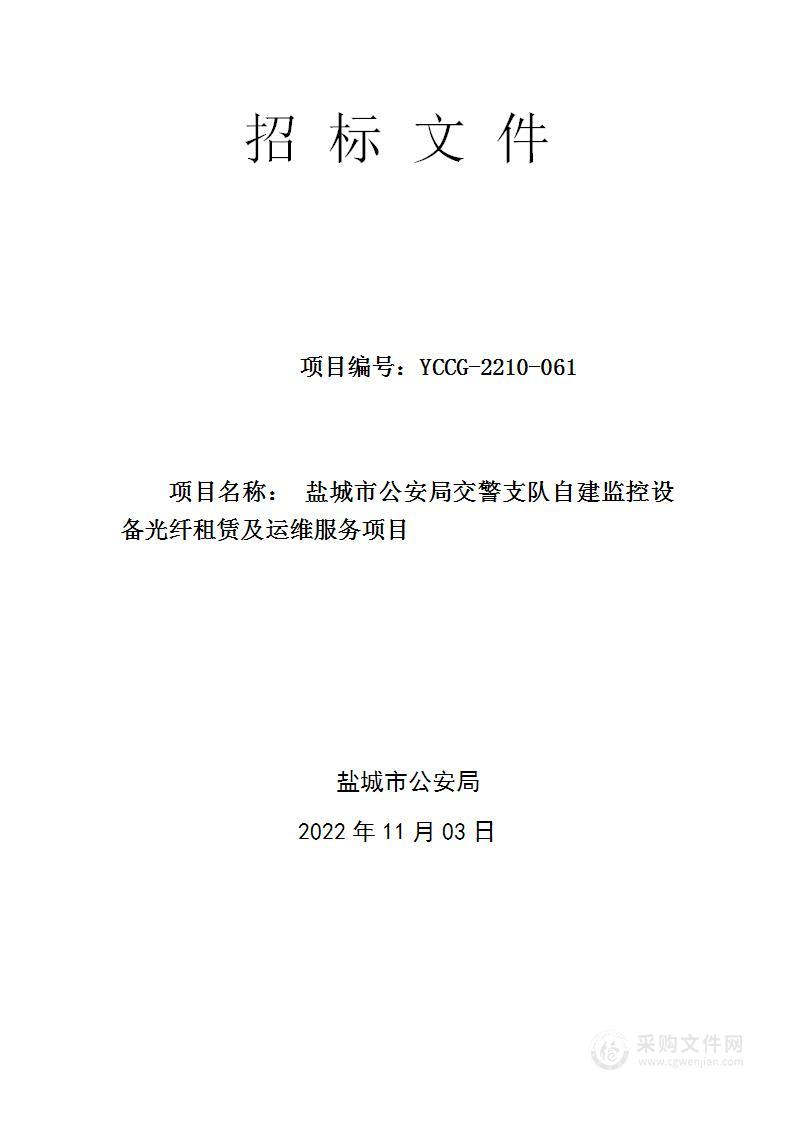 招 标 文 件

项目编号：YCCG-2210-061

项目名称： 盐城市公安局交警支队自建监控设备光纤租赁及运维服务项目

盐城市公安局

2022 年 11 月 03 日

采购文件网
www.cgwenjian.com